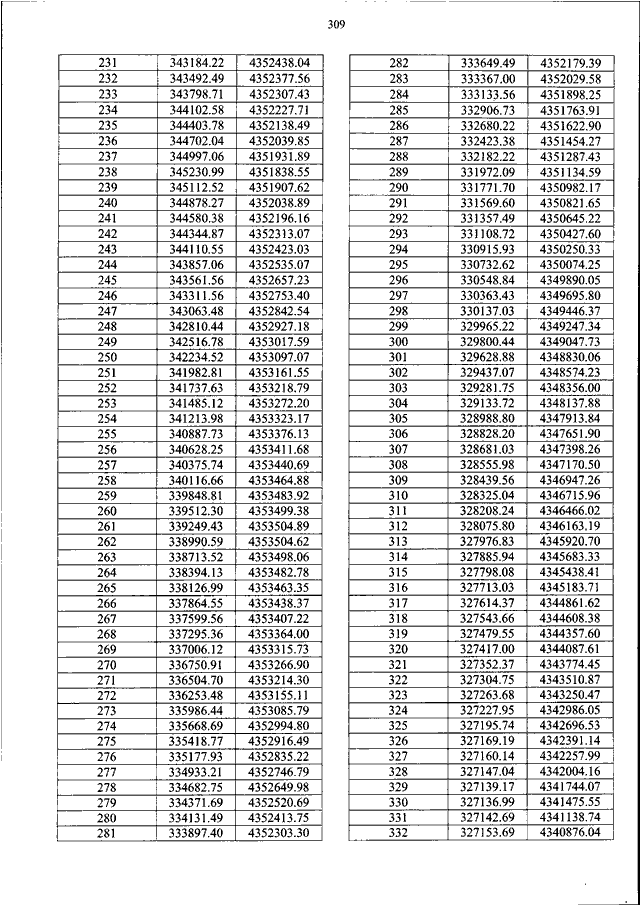 309

| 231 | 343184.22 | 4352438.04 |
|---|---|---|
| 232 | 343492.49 | 4352377.56 |
| 233 | 343798.71 | 4352307.43 |
| 234 | 344102.58 | 4352227.71 |
| 235 | 344403.78 | 4352138.49 |
| 236 | 344702.04 | 4352039.85 |
| 237 | 344997.06 | 4351931.89 |
| 238 | 345230.99 | 4351838.55 |
| 239 | 345112.52 | 4351907.62 |
| 240 | 344878.27 | 4352038.89 |
| 241 | 344580.38 | 4352196.16 |
| 242 | 344344.87 | 4352313.07 |
| 243 | 344110.55 | 4352423.03 |
| 244 | 343857.06 | 4352535.07 |
| 245 | 343561.56 | 4352657.23 |
| 246 | 343311.56 | 4352753.40 |
| 247 | 343063.48 | 4352842.54 |
| 248 | 342810.44 | 4352927.18 |
| 249 | 342516.78 | 4353017.59 |
| 250 | 342234.52 | 4353097.07 |
| 251 | 341982.81 | 4353161.55 |
| 252 | 341737.63 | 4353218.79 |
| 253 | 341485.12 | 4353272.20 |
| 254 | 341213.98 | 4353323.17 |
| 255 | 340887.73 | 4353376.13 |
| 256 | 340628.25 | 4353411.68 |
| 257 | 340375.74 | 4353440.69 |
| 258 | 340116.66 | 4353464.88 |
| 259 | 339848.81 | 4353483.92 |
| 260 | 339512.30 | 4353499.38 |
| 261 | 339249.43 | 4353504.89 |
| 262 | 338990.59 | 4353504.62 |
| 263 | 338713.52 | 4353498.06 |
| 264 | 338394.13 | 4353482.78 |
| 265 | 338126.99 | 4353463.35 |
| 266 | 337864.55 | 4353438.37 |
| 267 | 337599.56 | 4353407.22 |
| 268 | 337295.36 | 4353364.00 |
| 269 | 337006.12 | 4353315.73 |
| 270 | 336750.91 | 4353266.90 |
| 271 | 336504.70 | 4353214.30 |
| 272 | 336253.48 | 4353155.11 |
| 273 | 335986.44 | 4353085.79 |
| 274 | 335668.69 | 4352994.80 |
| 275 | 335418.77 | 4352916.49 |
| 276 | 335177.93 | 4352835.22 |
| 277 | 334933.21 | 4352746.79 |
| 278 | 334682.75 | 4352649.98 |
| 279 | 334371.69 | 4352520.69 |
| 280 | 334131.49 | 4352413.75 |
| 281 | 333897.40 | 4352303.30 |

| 282 | 333649.49 | 4352179.39 |
|---|---|---|
| 283 | 333367.00 | 4352029.58 |
| 284 | 333133.56 | 4351898.25 |
| 285 | 332906.73 | 4351763.91 |
| 286 | 332680.22 | 4351622.90 |
| 287 | 332423.38 | 4351454.27 |
| 288 | 332182.22 | 4351287.43 |
| 289 | 331972.09 | 4351134.59 |
| 290 | 331771.70 | 4350982.17 |
| 291 | 331569.60 | 4350821.65 |
| 292 | 331357.49 | 4350645.22 |
| 293 | 331108.72 | 4350427.60 |
| 294 | 330915.93 | 4350250.33 |
| 295 | 330732.62 | 4350074.25 |
| 296 | 330548.84 | 4349890.05 |
| 297 | 330363.43 | 4349695.80 |
| 298 | 330137.03 | 4349446.37 |
| 299 | 329965.22 | 4349247.34 |
| 300 | 329800.44 | 4349047.73 |
| 301 | 329628.88 | 4348830.06 |
| 302 | 329437.07 | 4348574.23 |
| 303 | 329281.75 | 4348356.00 |
| 304 | 329133.72 | 4348137.88 |
| 305 | 328988.80 | 4347913.84 |
| 306 | 328828.20 | 4347651.90 |
| 307 | 328681.03 | 4347398.26 |
| 308 | 328555.98 | 4347170.50 |
| 309 | 328439.56 | 4346947.26 |
| 310 | 328325.04 | 4346715.96 |
| 311 | 328208.24 | 4346466.02 |
| 312 | 328075.80 | 4346163.19 |
| 313 | 327976.83 | 4345920.70 |
| 314 | 327885.94 | 4345683.33 |
| 315 | 327798.08 | 4345438.41 |
| 316 | 327713.03 | 4345183.71 |
| 317 | 327614.37 | 4344861.62 |
| 318 | 327543.66 | 4344608.38 |
| 319 | 327479.55 | 4344357.60 |
| 320 | 327417.00 | 4344087.61 |
| 321 | 327352.37 | 4343774.45 |
| 322 | 327304.75 | 4343510.87 |
| 323 | 327263.68 | 4343250.47 |
| 324 | 327227.95 | 4342986.05 |
| 325 | 327195.74 | 4342696.53 |
| 326 | 327169.19 | 4342391.14 |
| 327 | 327160.14 | 4342257.99 |
| 328 | 327147.04 | 4342004.16 |
| 329 | 327139.17 | 4341744.07 |
| 330 | 327136.99 | 4341475.55 |
| 331 | 327142.69 | 4341138.74 |
| 332 | 327153.69 | 4340876.04 |